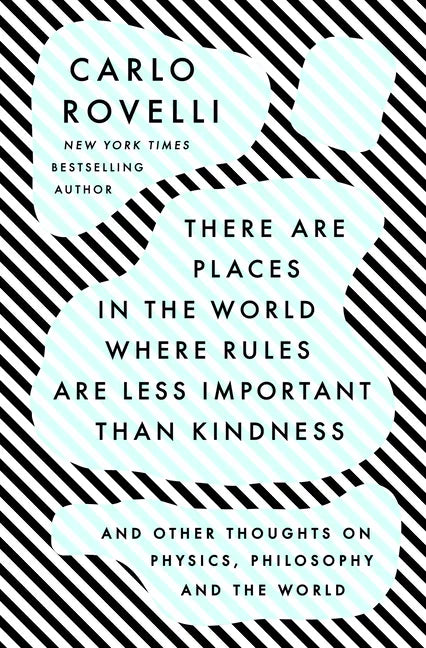 CARLO ROVELLI

NEW YORK TIMES BESTSELLING AUTHOR

THERE ARE PLACES IN THE WORLD WHERE RULES ARE LESS IMPORTANT THAN KINDNESS

AND OTHER THOUGHTS ON PHYSICS, PHILOSOPHY AND THE WORLD